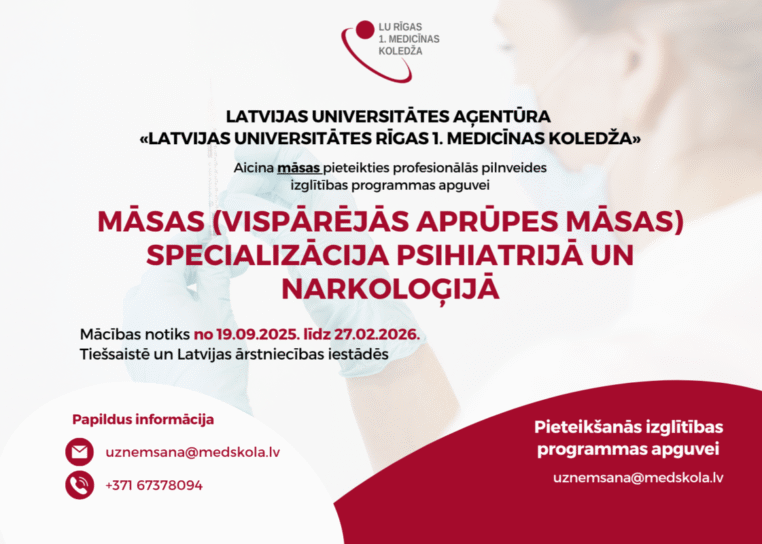 LU RĪGAS
1. MEDICĪNAS
KOLEDŽA

LATVIJAS UNIVERSITĀTES AĢENTŪRA
«LATVIJAS UNIVERSITĀTES RĪGAS 1. MEDICĪNAS KOLEDŽA»

Aicina māsas pieteikties profesionālās pilnveides izglītības programmas apguvei

MĀSAS (VISPĀRĒJĀS APRŪPES MĀSAS) SPECIALIZĀCIJA PSIHIATRIJĀ UN NARKOLOĢIJĀ

Mācības notiks no 19.09.2025. līdz 27.02.2026.
Tiešsaistē un Latvijas ārstniecības iestādēs

Papildus informācija

uznemsana@medskola.lv

+371 67378094

Pieteikšanās izglītības programmas apguvei

uznemsana@medskola.lv